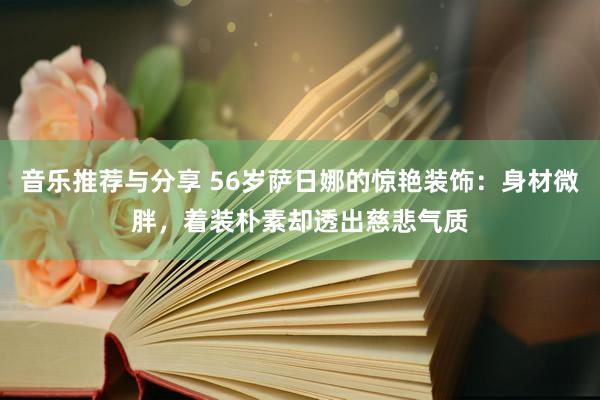 音乐推荐与分享 56岁萨日娜的惊艳装饰：身材微胖，着装朴素却透出慈悲气质